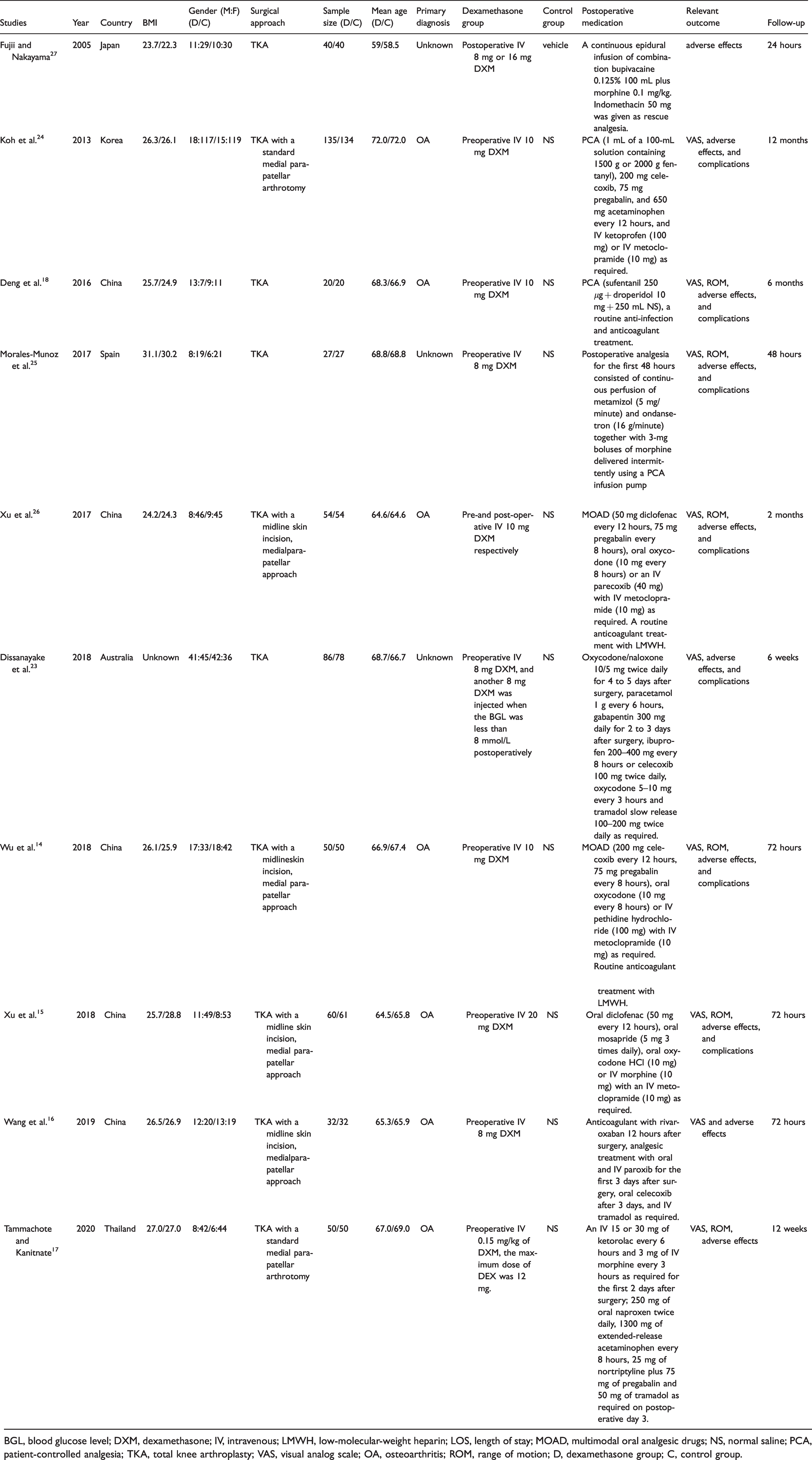 | Studies | Year | Country | BMI | Gender (M:F) (D/C) | Surgical approach | Sample size (D/C) | Mean age (D/C) | Primary diagnosis | Dexamethasone group | Control group | Postoperative medication | Relevant outcome | Follow-up |
|---|---|---|---|---|---|---|---|---|---|---|---|---|---|
| Fujii and Nakayama$^{27}$ | 2005 | Japan | 23.7/22.3 | 11:29/10:30 | TKA | 40/40 | 59/58.5 | Unknown | Postoperative IV 8 mg or 16 mg DXM | vehicle | A continuous epidural infusion of combination bupivacaine 0.125% 100 mL plus morphine 0.1 mg/kg. Indomethacin 50 mg was given as rescue analgesia. | adverse effects | 24 hours |
| Koh et al.$^{24}$ | 2013 | Korea | 26.3/26.1 | 18:117/15:119 | TKA with a standard medial parapatellar arthrotomy | 135/134 | 72.0/72.0 | OA | Preoperative IV 10 mg DXM | NS | PCA (1 mL of a 100-mL solution containing 1500 g or 2000 g fentanyl), 200 mg celecoxib, 75 mg pregabalin, and 650 mg acetaminophen every 12 hours, and IV ketoprofen (100 mg) or IV metoclopramide (10 mg) as required. | VAS, adverse effects, and complications | 12 months |
| Deng et al.$^{18}$ | 2016 | China | 25.7/24.9 | 13:7/9:11 | TKA | 20/20 | 68.3/66.9 | OA | Preoperative IV 10 mg DXM | NS | PCA (sufentanil 250 $\mu$g + droperidol 10 mg + 250 mL NS), a routine anti-infection and anticoagulant treatment. | VAS, ROM, adverse effects, and complications | 6 months |
| Morales-Munoz et al.$^{25}$ | 2017 | Spain | 31.1/30.2 | 8:19/6:21 | TKA | 27/27 | 68.8/68.8 | Unknown | Preoperative IV 8 mg DXM | NS | Postoperative analgesia for the first 48 hours consisted of continuous perfusion of metamizol (5 mg/minute) and ondansetron (16 g/minute) together with 3-mg boluses of morphine delivered intermittently using a PCA infusion pump | VAS, ROM, adverse effects, and complications | 48 hours |
| Xu et al.$^{26}$ | 2017 | China | 24.2/24.3 | 8:46/9:45 | TKA with a midline skin incision, medialparapatellar approach | 54/54 | 64.6/64.6 | OA | Pre-and post-operative IV 10 mg DXM respectively | NS | MOAD (50 mg diclofenac every 12 hours, 75 mg pregabalin every 8 hours), oral oxycodone (10 mg every 8 hours) or an IV parecoxib (40 mg) with IV metoclopramide (10 mg) as required. A routine anticoagulant treatment with LMWH. | VAS, ROM, adverse effects, and complications | 2 months |
| Dissanayake et al.$^{23}$ | 2018 | Australia | Unknown | 41:45/42:36 | TKA | 86/78 | 68.7/66.7 | Unknown | Preoperative IV 8 mg DXM, and another 8 mg DXM was injected when the BGL was less than 8 mmol/L postoperatively | NS | Oxycodone/naloxone 10/5 mg twice daily for 4 to 5 days after surgery, paracetamol 1 g every 6 hours, gabapentin 300 mg daily for 2 to 3 days after surgery, ibuprofen 200–400 mg every 8 hours or celecoxib 100 mg twice daily, oxycodone 5–10 mg every 3 hours and tramadol slow release 100–200 mg twice daily as required. | VAS, adverse effects, and complications | 6 weeks |
| Wu et al.$^{14}$ | 2018 | China | 26.1/25.9 | 17:33/18:42 | TKA with a midlineskin incision, medial parapatellar approach | 50/50 | 66.9/67.4 | OA | Preoperative IV 10 mg DXM | NS | MOAD (200 mg celecoxib every 12 hours, 75 mg pregabalin every 8 hours), oral oxycodone (10 mg every 8 hours) or IV pethidine hydrochloride (100 mg) with IV metoclopramide (10 mg) as required. Routine anticoagulant treatment with LMWH. | VAS, ROM, adverse effects, and complications | 72 hours |
| Xu et al.$^{15}$ | 2018 | China | 25.7/28.8 | 11:49/8:53 | TKA with a midline skin incision, medial parapatellar approach | 60/61 | 64.5/65.8 | OA | Preoperative IV 20 mg DXM | NS | Oral diclofenac (50 mg every 12 hours), oral mosapride (5 mg 3 times daily), oral oxycodone HCl (10 mg) or IV morphine (10 mg) with an IV metoclopramide (10 mg) as required. | VAS, ROM, adverse effects, and complications | 72 hours |
| Wang et al.$^{16}$ | 2019 | China | 26.5/26.9 | 12:20/13:19 | TKA with a midline skin incision, medialparapatellar approach | 32/32 | 65.3/65.9 | OA | Preoperative IV 8 mg DXM | NS | Anticoagulant with rivaroxaban 12 hours after surgery, analgesic treatment with oral and IV paroxib for the first 3 days after surgery, oral celecoxib after 3 days, and IV tramadol as required. | VAS and adverse effects | 72 hours |
| Tammachote and Kanitnate$^{17}$ | 2020 | Thailand | 27.0/27.0 | 8:42/6:44 | TKA with a standard medial parapatellar arthrotomy | 50/50 | 67.0/69.0 | OA | Preoperative IV 0.15 mg/kg of DXM, the maximum dose of DEX was 12 mg. | NS | An IV 15 or 30 mg of ketorolac every 6 hours and 3 mg of IV morphine every 3 hours as required for the first 2 days after surgery; 250 mg of oral naproxen twice daily, 1300 mg of extended-release acetaminophen every 8 hours, 25 mg of nortriptyline plus 75 mg of pregabalin and 50 mg of tramadol as required on postoperative day 3. | VAS, ROM, adverse effects | 12 weeks |

BGL, blood glucose level; DXM, dexamethasone; IV, intravenous; LMWH, low-molecular-weight heparin; LOS, length of stay; MOAD, multimodal oral analgesic drugs; NS, normal saline; PCA, patient-controlled analgesia; TKA, total knee arthroplasty; VAS, visual analog scale; OA, osteoarthritis; ROM, range of motion; D, dexamethasone group; C, control group.